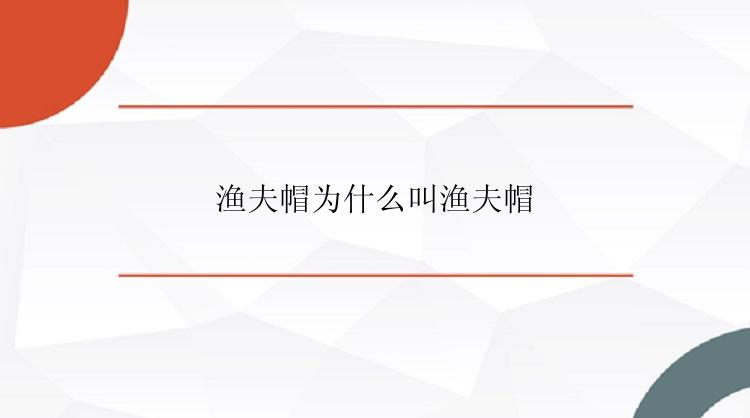 渔夫帽为什么叫渔夫帽